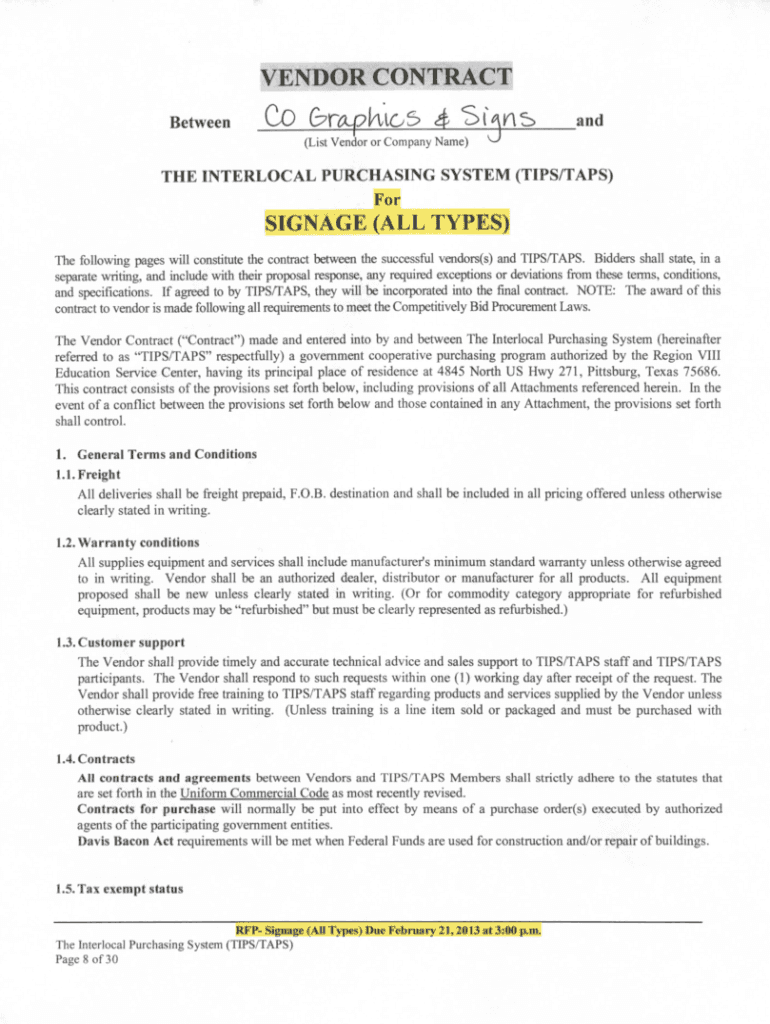 VENDOR CONTRACT

Between CO Graphics & Signs and

(List Vendor or Company Name)

THE INTERLOCAL PURCHASING SYSTEM (TIPS/TAPS)

For

SIGNAGE (ALL TYPES)

The following pages will constitute the contract between the successful vendors(s) and TIPS/TAPS. Bidders shall state, in a separate writing, and include with their proposal response, any required exceptions or deviations from these terms, conditions, and specifications. If agreed to by TIPS/TAPS, they will be incorporated into the final contract. NOTE: The award of this contract to vendor is made following all requirements to meet the Competitively Bid Procurement Laws.

The Vendor Contract ("Contract") made and entered into by and between The Interlocal Purchasing System (hereinafter referred to as "TIPS/TAPS" respectfully) a government cooperative purchasing program authorized by the Region VIII Education Service Center, having its principal place of residence at 4845 North US Hwy 271, Pittsburg, Texas 75686. This contract consists of the provisions set forth below, including provisions of all Attachments referenced herein. In the event of a conflict between the provisions set forth below and those contained in any Attachment, the provisions set forth shall control.

1. General Terms and Conditions

1.1. Freight

All deliveries shall be freight prepaid, F.O.B. destination and shall be included in all pricing offered unless otherwise clearly stated in writing.

1.2. Warranty conditions

All supplies equipment and services shall include manufacturer's minimum standard warranty unless otherwise agreed to in writing. Vendor shall be an authorized dealer, distributor or manufacturer for all products. All equipment proposed shall be new unless clearly stated in writing. (Or for commodity category appropriate for refurbished equipment, products may be "refurbished" but must be clearly represented as refurbished.)

1.3. Customer support

The Vendor shall provide timely and accurate technical advice and sales support to TIPS/TAPS staff and TIPS/TAPS participants. The Vendor shall respond to such requests within one (1) working day after receipt of the request. The Vendor shall provide free training to TIPS/TAPS staff regarding products and services supplied by the Vendor unless otherwise clearly stated in writing. (Unless training is a line item sold or packaged and must be purchased with product.)

1.4. Contracts

All contracts and agreements between Vendors and TIPS/TAPS Members shall strictly adhere to the statutes that are set forth in the Uniform Commercial Code as most recently revised.

Contracts for purchase will normally be put into effect by means of a purchase order(s) executed by authorized agents of the participating government entities.

Davis Bacon Act requirements will be met when Federal Funds are used for construction and/or repair of buildings.

1.5. Tax exempt status

RFP- Signage (All Types) Due February 21, 2013 at 3:00 p.m.

The Interlocal Purchasing System (TIPS/TAPS)
Page 8 of 30